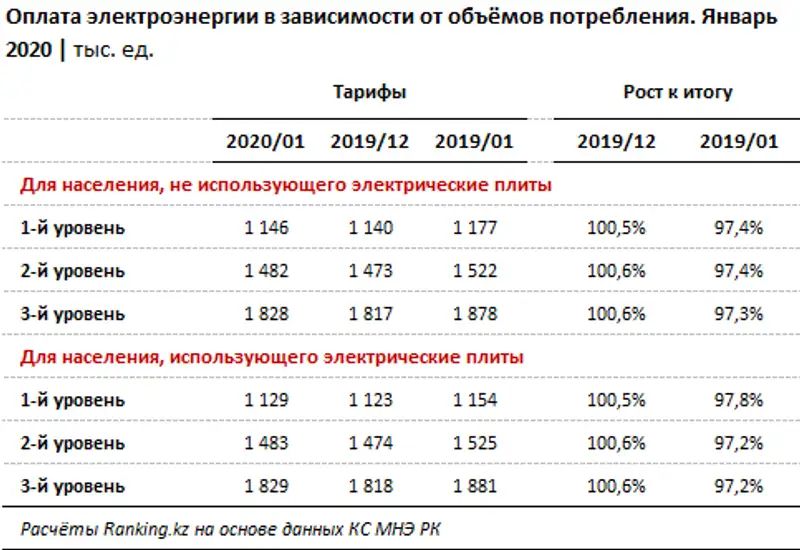 Оплата электроэнергии в зависимости от объёмов потребления. Январь 2020 | тыс. ед.

| | Тарифы | | | Рост к итогу | |
|---|---|---|---|---|---|
| | 2020/01 | 2019/12 | 2019/01 | 2019/12 | 2019/01 |
| Для населения, не использующего электрические плиты | | | | | |
| 1-й уровень | 1 146 | 1 140 | 1 177 | 100,5% | 97,4% |
| 2-й уровень | 1 482 | 1 473 | 1 522 | 100,6% | 97,4% |
| 3-й уровень | 1 828 | 1 817 | 1 878 | 100,6% | 97,3% |
| Для населения, использующего электрические плиты | | | | | |
| 1-й уровень | 1 129 | 1 123 | 1 154 | 100,5% | 97,8% |
| 2-й уровень | 1 483 | 1 474 | 1 525 | 100,6% | 97,2% |
| 3-й уровень | 1 829 | 1 818 | 1 881 | 100,6% | 97,2% |

Расчёты Ranking.kz на основе данных КС МНЭ РК